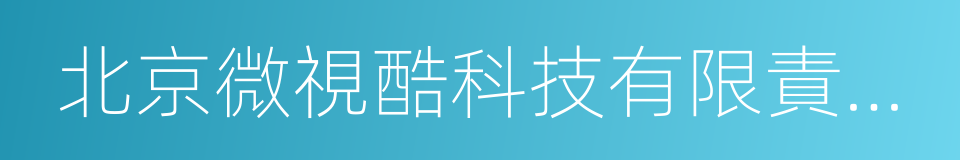 北京微視酷科技有限責...